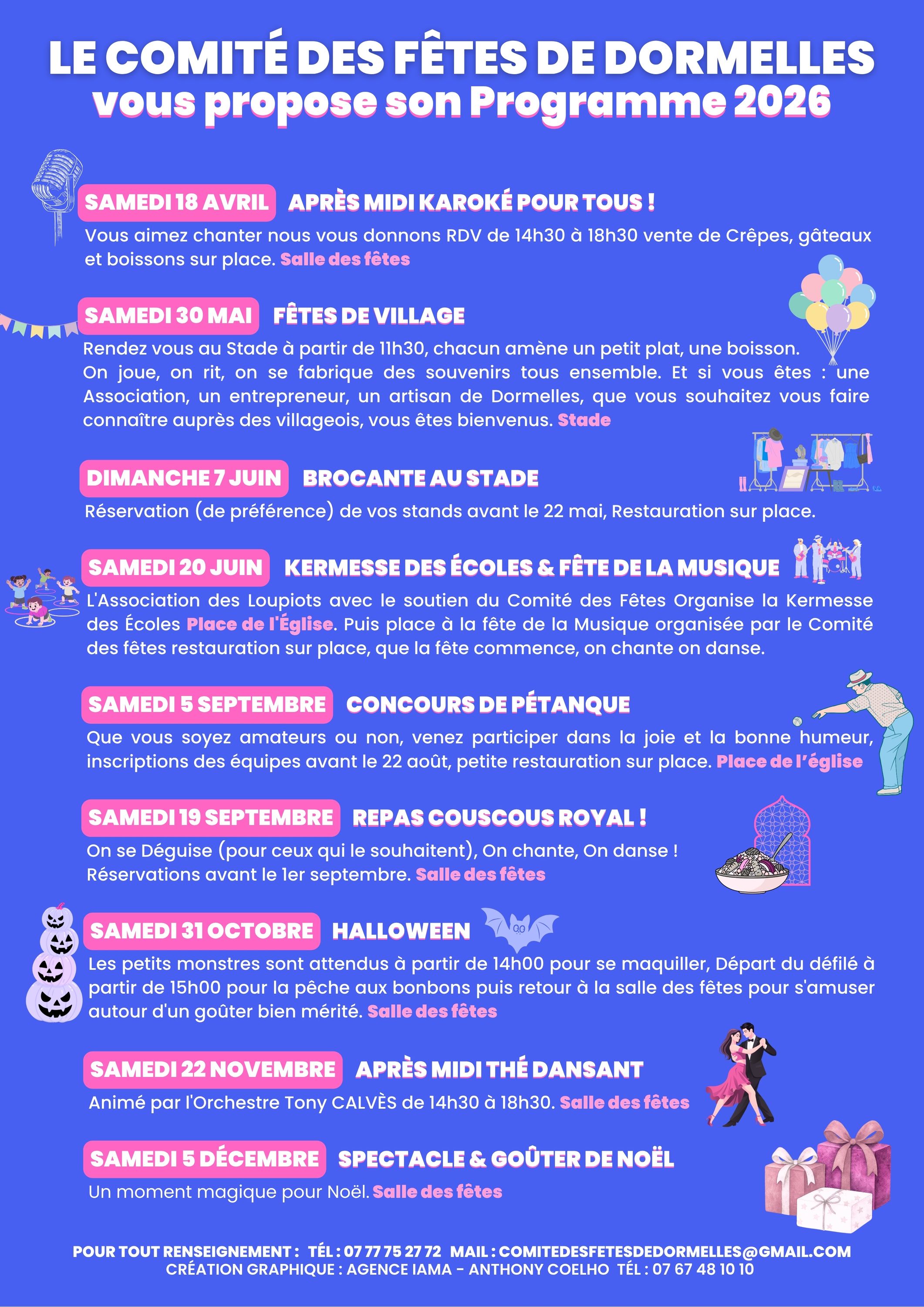 LE COMITÉ DES FÊTES DE DORMELLES
vous propose son Programme 2026

SAMEDI 18 AVRIL APRÈS MIDI KAROKÉ POUR TOUS !

Vous aimez chanter nous vous donnons RDV de 14h30 à 18h30 vente de Crêpes, gâteaux et boissons sur place. Salle des fêtes

SAMEDI 30 MAI FÊTES DE VILLAGE

Rendez vous au Stade à partir de 11h30, chacun amène un petit plat, une boisson.
On joue, on rit, on se fabrique des souvenirs tous ensemble. Et si vous êtes : une Association, un entrepreneur, un artisan de Dormelles, que vous souhaitez vous faire connaître auprès des villageois, vous êtes bienvenus. Stade

DIMANCHE 7 JUIN BROCANTE AU STADE

Réservation (de préférence) de vos stands avant le 22 mai, Restauration sur place.

SAMEDI 20 JUIN KERMESSE DES ÉCOLES & FÊTE DE LA MUSIQUE

L'Association des Loupiots avec le soutien du Comité des Fêtes Organise la Kermesse des Écoles Place de l'Église. Puis place à la fête de la Musique organisée par le Comité des fêtes restauration sur place, que la fête commence, on chante on danse.

SAMEDI 5 SEPTEMBRE CONCOURS DE PÉTANQUE

Que vous soyez amateurs ou non, venez participer dans la joie et la bonne humeur, inscriptions des équipes avant le 22 août, petite restauration sur place. Place de l'église

SAMEDI 19 SEPTEMBRE REPAS COUSCOUS ROYAL !

On se Déguise (pour ceux qui le souhaitent), On chante, On danse !
Réservations avant le 1er septembre. Salle des fêtes

SAMEDI 31 OCTOBRE HALLOWEEN

Les petits monstres sont attendus à partir de 14h00 pour se maquiller, Départ du défilé à partir de 15h00 pour la pêche aux bonbons puis retour à la salle des fêtes pour s'amuser autour d'un goûter bien mérité. Salle des fêtes

SAMEDI 22 NOVEMBRE APRÈS MIDI THÉ DANSANT

Animé par l'Orchestre Tony CALVÈS de 14h30 à 18h30. Salle des fêtes

SAMEDI 5 DÉCEMBRE SPECTACLE & GOÛTER DE NOËL

Un moment magique pour Noël. Salle des fêtes

POUR TOUT RENSEIGNEMENT : TÉL : 07 77 75 27 72 MAIL : COMITEDESFETESDEDORMELLES@GMAIL.COM
CRÉATION GRAPHIQUE : AGENCE IAMA - ANTHONY COELHO TÉL : 07 67 48 10 10